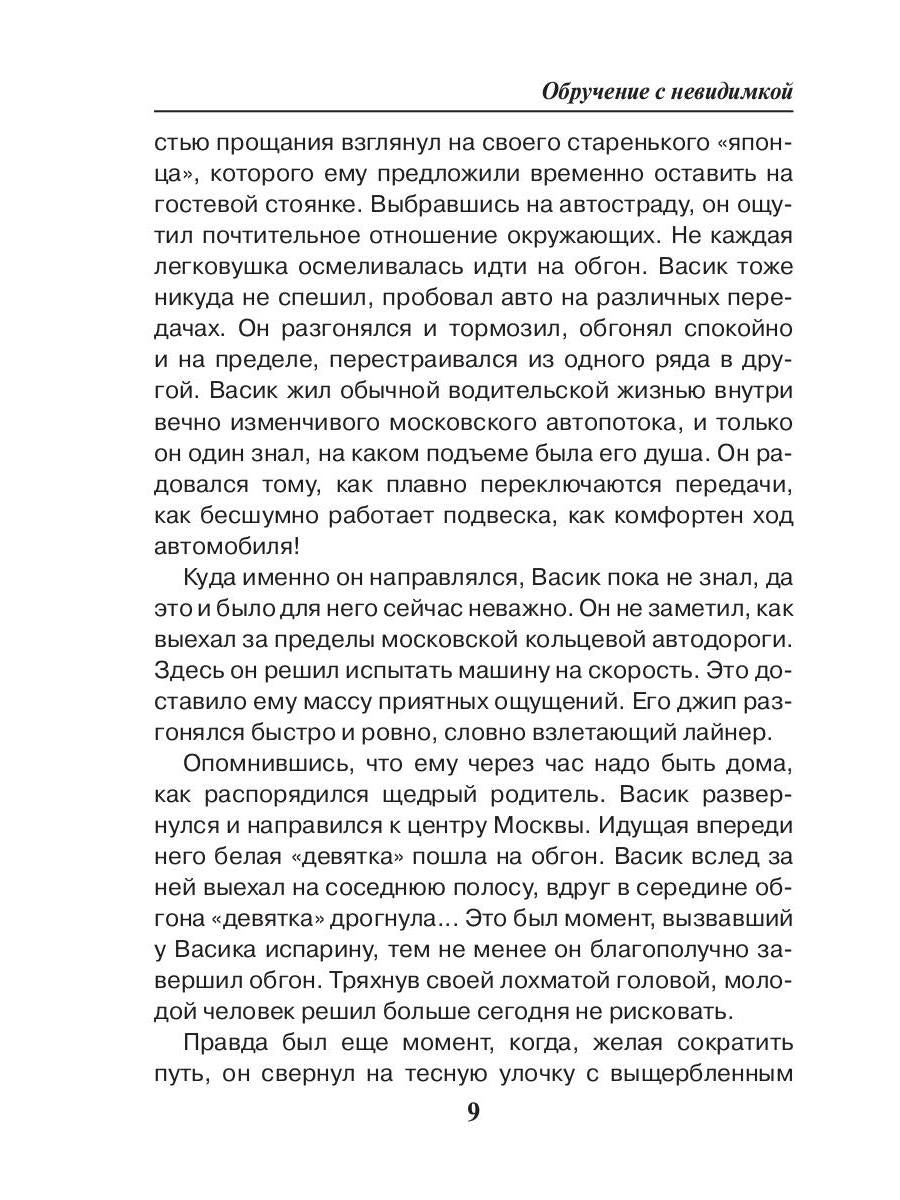 Обручение с невидимкой

стью прощания взглянул на своего старенького «японца», которого ему предложили временно оставить на гостевой стоянке. Выбравшись на автостраду, он ощутил почтительное отношение окружающих. Не каждая легковушка осмеливалась идти на обгон. Васик тоже никуда не спешил, пробовал авто на различных передачах. Он разгонялся и тормозил, обгонял спокойно и на пределе, перестраивался из одного ряда в другой. Васик жил обычной водительской жизнью внутри вечно изменчивого московского автопотока, и только он один знал, на каком подъеме была его душа. Он радовался тому, как плавно переключаются передачи, как бесшумно работает подвеска, как комфортен ход автомобиля!

Куда именно он направлялся, Васик пока не знал, да это и было для него сейчас неважно. Он не заметил, как выехал за пределы московской кольцевой автодороги. Здесь он решил испытать машину на скорость. Это доставило ему массу приятных ощущений. Его джип разгонялся быстро и ровно, словно взлетающий лайнер.

Опомнившись, что ему через час надо быть дома, как распорядился щедрый родитель. Васик развернулся и направился к центру Москвы. Идущая впереди него белая «девятка» пошла на обгон. Васик вслед за ней выехал на соседнюю полосу, вдруг в середине обгона «девятка» дрогнула… Это был момент, вызвавший у Васика испарину, тем не менее он благополучно завершил обгон. Тряхнув своей лохматой головой, молодой человек решил больше сегодня не рисковать.

Правда был еще момент, когда, желая сократить путь, он свернул на тесную улочку с выщербленным

9